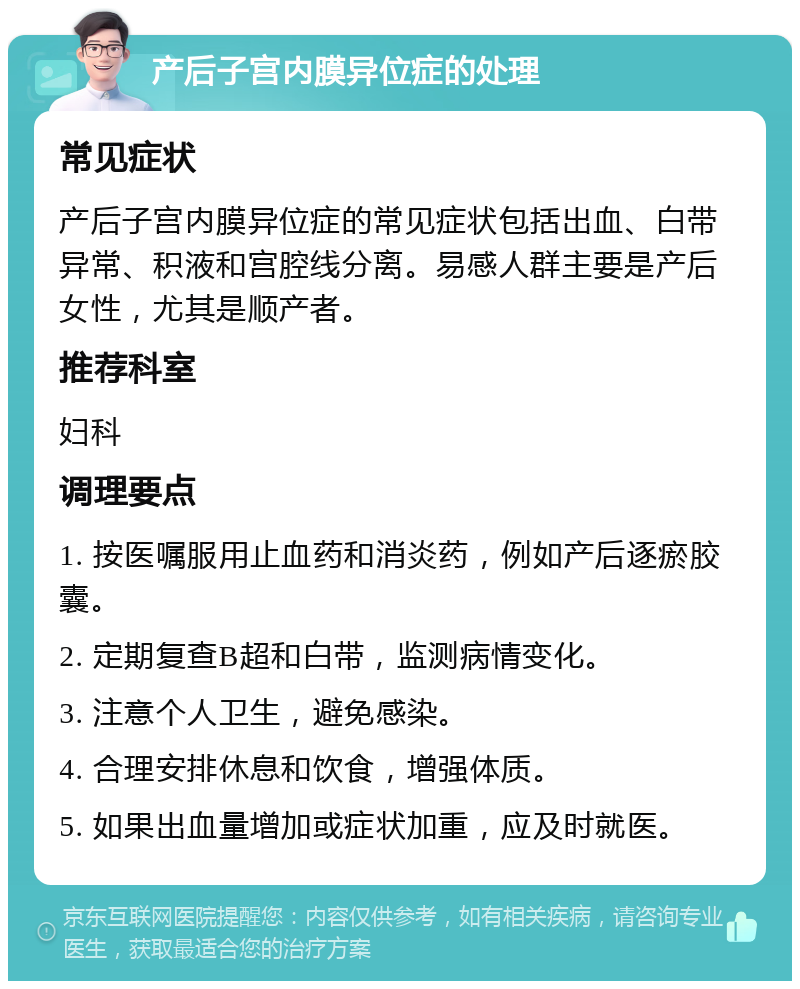 产后子宫内膜异位症的处理

常见症状

产后子宫内膜异位症的常见症状包括出血、白带异常、积液和宫腔线分离。易感人群主要是产后女性，尤其是顺产者。

推荐科室

妇科

调理要点

1. 按医嘱服用止血药和消炎药，例如产后逐瘀胶囊。

2. 定期复查B超和白带，监测病情变化。

3. 注意个人卫生，避免感染。

4. 合理安排休息和饮食，增强体质。

5. 如果出血量增加或症状加重，应及时就医。

京东互联网医院提醒您：内容仅供参考，如有相关疾病，请咨询专业医生，获取最适合您的治疗方案